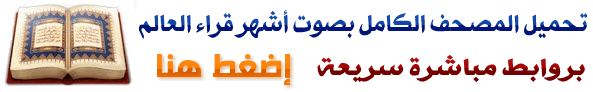 تحميل المصحف الكامل بصوت أشهر قراء العالم

بروابط مباشرة سريعة إضغط هنا